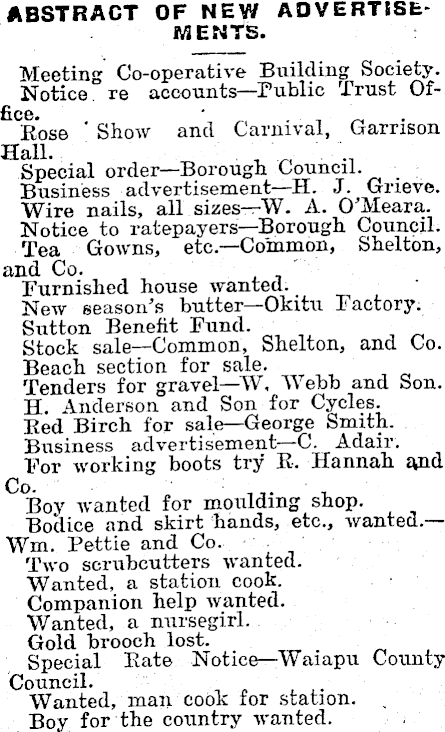 ABSTRACT OF NEW ADVERTISEMENTS.

Meeting Co-operative Building Society.
Notice re accounts—Public Trust Office.
Rose Show and Carnival, Garrison Hall.
Special order—Borough Council.
Business advertisement—H. J. Grieve.
Wire nails, all sizes—W. A. O'Meara.
Notice to ratepayers—Borough Council.
Tea Gowns, etc.—Common, Shelton, and Co.
Furnished house wanted.
New season's butter—Okitu Factory.
Sutton Benefit Fund.
Stock sale—Common, Shelton, and Co.
Beach section for sale.
Tenders for gravel—W. Webb and Son.
H. Anderson and Son for Cycles.
Red Birch for sale—George Smith.
Business advertisement—C. Adair.
For working boots try R. Hannah and Co.
Boy wanted for moulding shop.
Bodice and skirt hands, etc., wanted.—Wm. Pettie and Co.
Two scrubcutters wanted.
Wanted, a station cook.
Companion help wanted.
Wanted, a nursegirl.
Gold brooch lost.
Special Rate Notice—Waiapu County Council.
Wanted, man cook for station.
Boy for the country wanted.